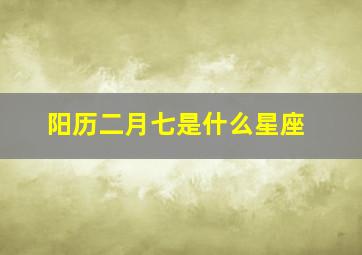 阳历二月七是什么星座